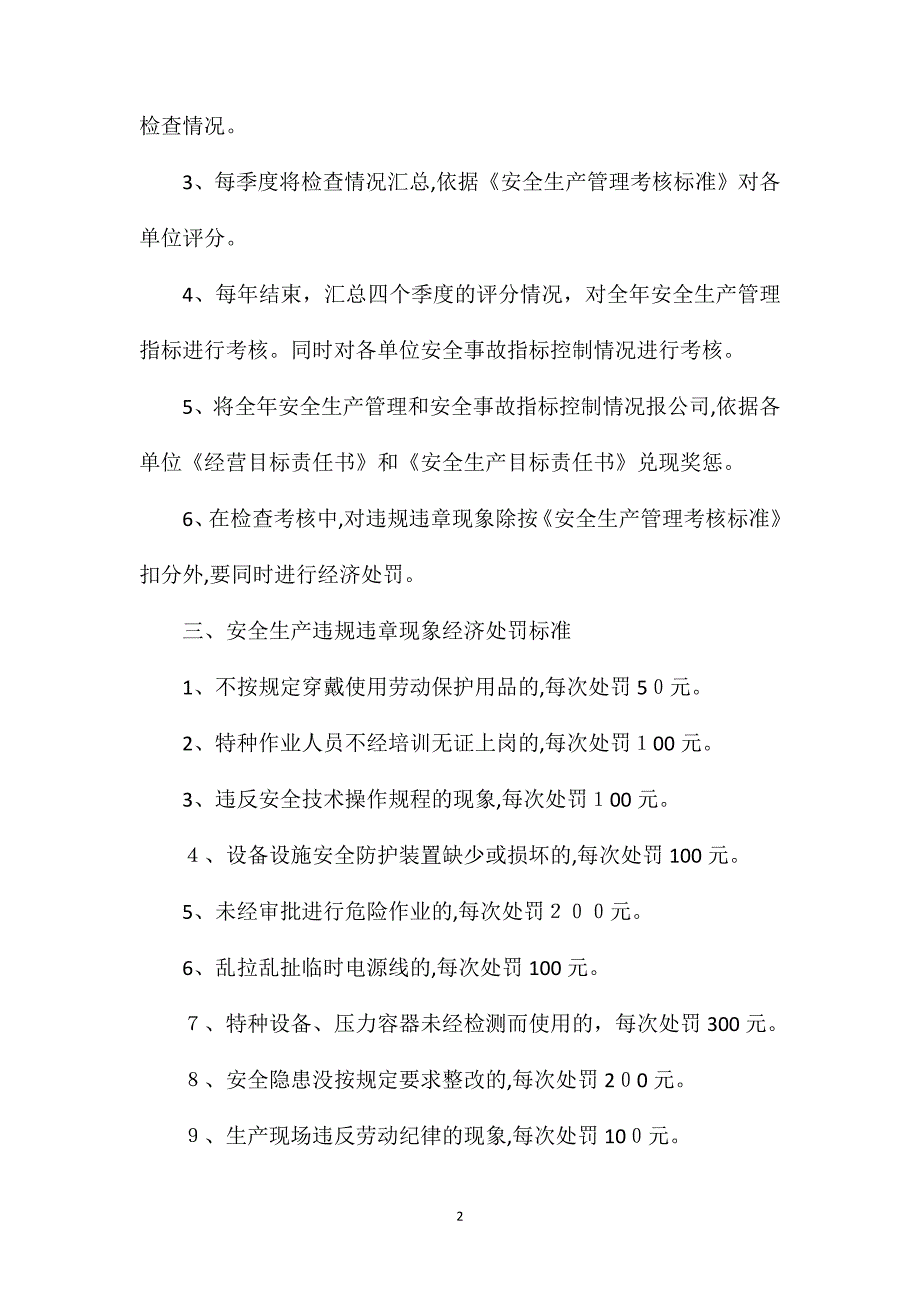 检查情况。

3、每季度将检查情况汇总,依据《安全生产管理考核标准》对各单位评分。

4、每年结束，汇总四个季度的评分情况，对全年安全生产管理指标进行考核。同时对各单位安全事故指标控制情况进行考核。

5、将全年安全生产管理和安全事故指标控制情况报公司,依据各单位《经营目标责任书》和《安全生产目标责任书》兑现奖惩。

6、在检查考核中,对违规违章现象除按《安全生产管理考核标准》扣分外,要同时进行经济处罚。

三、安全生产违规违章现象经济处罚标准

1、不按规定穿戴使用劳动保护用品的,每次处罚５0元。

2、特种作业人员不经培训无证上岗的,每次处罚１00元。

3、违反安全技术操作规程的现象,每次处罚１00元。

４、设备设施安全防护装置缺少或损坏的,每次处罚100元。

5、未经审批进行危险作业的,每次处罚２００元。

6、乱拉乱扯临时电源线的,每次处罚100元。

７、特种设备、压力容器未经检测而使用的，每次处罚300元。

８、安全隐患没按规定要求整改的,每次处罚2０0元。

９、生产现场违反劳动纪律的现象,每次处罚10０元。

2